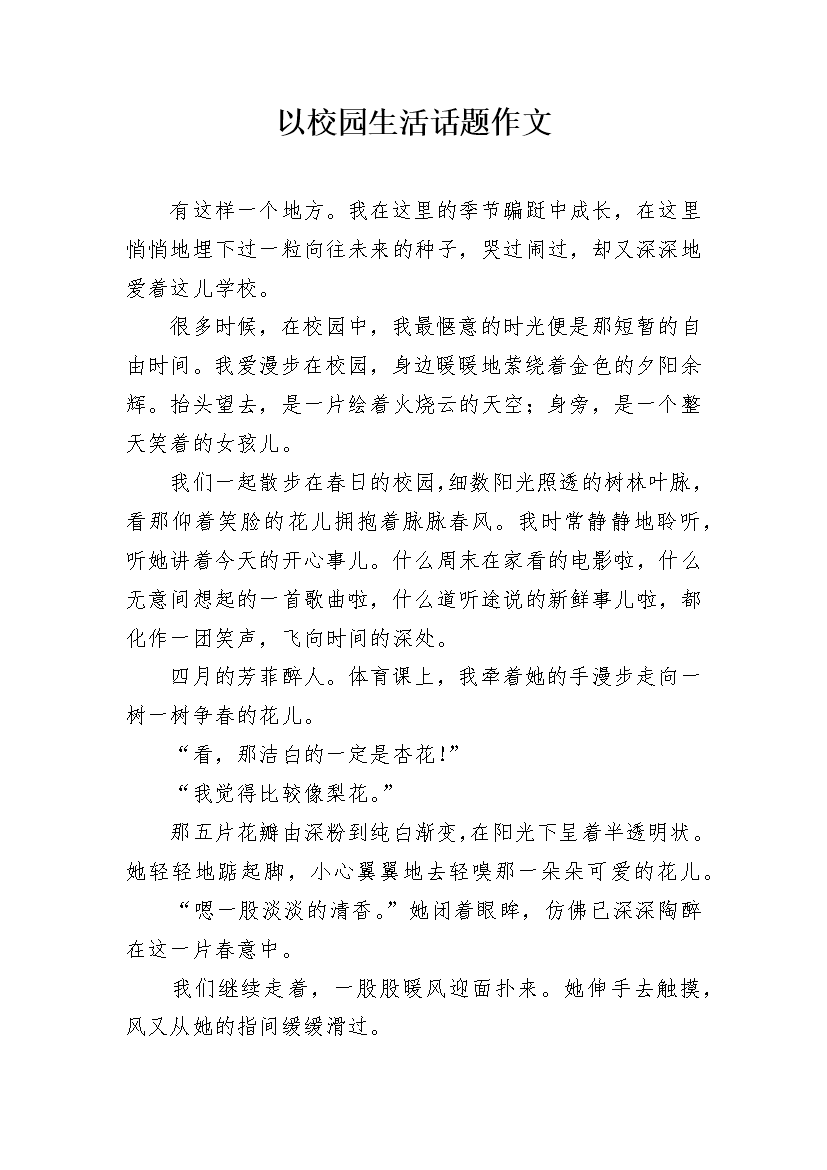 以校园生活话题作文

有这样一个地方。我在这里的季节蹁跹中成长，在这里悄悄地埋下过一粒向往未来的种子，哭过闹过，却又深深地爱着这儿学校。

很多时候，在校园中，我最惬意的时光便是那短暂的自由时间。我爱漫步在校园，身边暖暖地萦绕着金色的夕阳余辉。抬头望去，是一片绘着火烧云的天空；身旁，是一个整天笑着的女孩儿。

我们一起散步在春日的校园，细数阳光照透的树林叶脉，看那仰着笑脸的花儿拥抱着脉脉春风。我时常静静地聆听，听她讲着今天的开心事儿。什么周末在家看的电影啦，什么无意间想起的一首歌曲啦，什么道听途说的新鲜事儿啦，都化作一团笑声，飞向时间的深处。

四月的芳菲醉人。体育课上，我牵着她的手漫步走向一树一树争春的花儿。

“看，那洁白的一定是杏花!”

“我觉得比较像梨花。”

那五片花瓣由深粉到纯白渐变，在阳光下呈着半透明状。她轻轻地踮起脚，小心翼翼地去轻嗅那一朵朵可爱的花儿。

“嗯一股淡淡的清香。”她闭着眼眸，仿佛已深深陶醉在这一片春意中。

我们继续走着，一股股暖风迎面扑来。她伸手去触摸，风又从她的指间缓缓滑过。